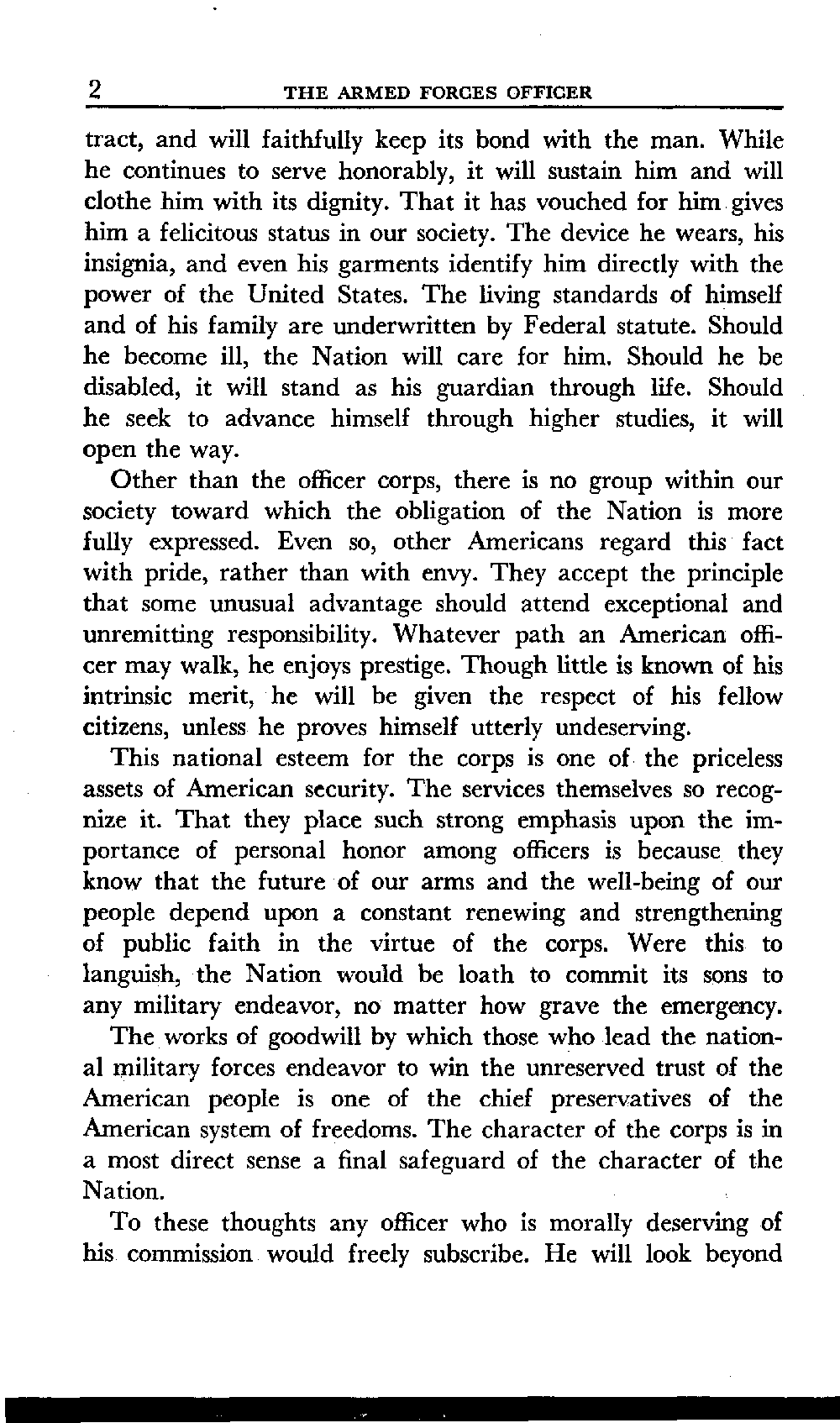 2 THE ARMED FORCES OFFICER

tract, and will faithfully keep its bond with the man. While he continues to serve honorably, it will sustain him and will clothe him with its dignity. That it has vouched for him gives him a felicitous status in our society. The device he wears, his insignia, and even his garments identify him directly with the power of the United States. The living standards of himself and of his family are underwritten by Federal statute. Should he become ill, the Nation will care for him. Should he be disabled, it will stand as his guardian through life. Should he seek to advance himself through higher studies, it will open the way.

Other than the officer corps, there is no group within our society toward which the obligation of the Nation is more fully expressed. Even so, other Americans regard this fact with pride, rather than with envy. They accept the principle that some unusual advantage should attend exceptional and unremitting responsibility. Whatever path an American officer may walk, he enjoys prestige. Though little is known of his intrinsic merit, he will be given the respect of his fellow citizens, unless he proves himself utterly undeserving.

This national esteem for the corps is one of the priceless assets of American security. The services themselves so recognize it. That they place such strong emphasis upon the importance of personal honor among officers is because they know that the future of our arms and the well-being of our people depend upon a constant renewing and strengthening of public faith in the virtue of the corps. Were this to languish, the Nation would be loath to commit its sons to any military endeavor, no matter how grave the emergency.

The works of goodwill by which those who lead the national military forces endeavor to win the unreserved trust of the American people is one of the chief preservatives of the American system of freedoms. The character of the corps is in a most direct sense a final safeguard of the character of the Nation.

To these thoughts any officer who is morally deserving of his commission would freely subscribe. He will look beyond